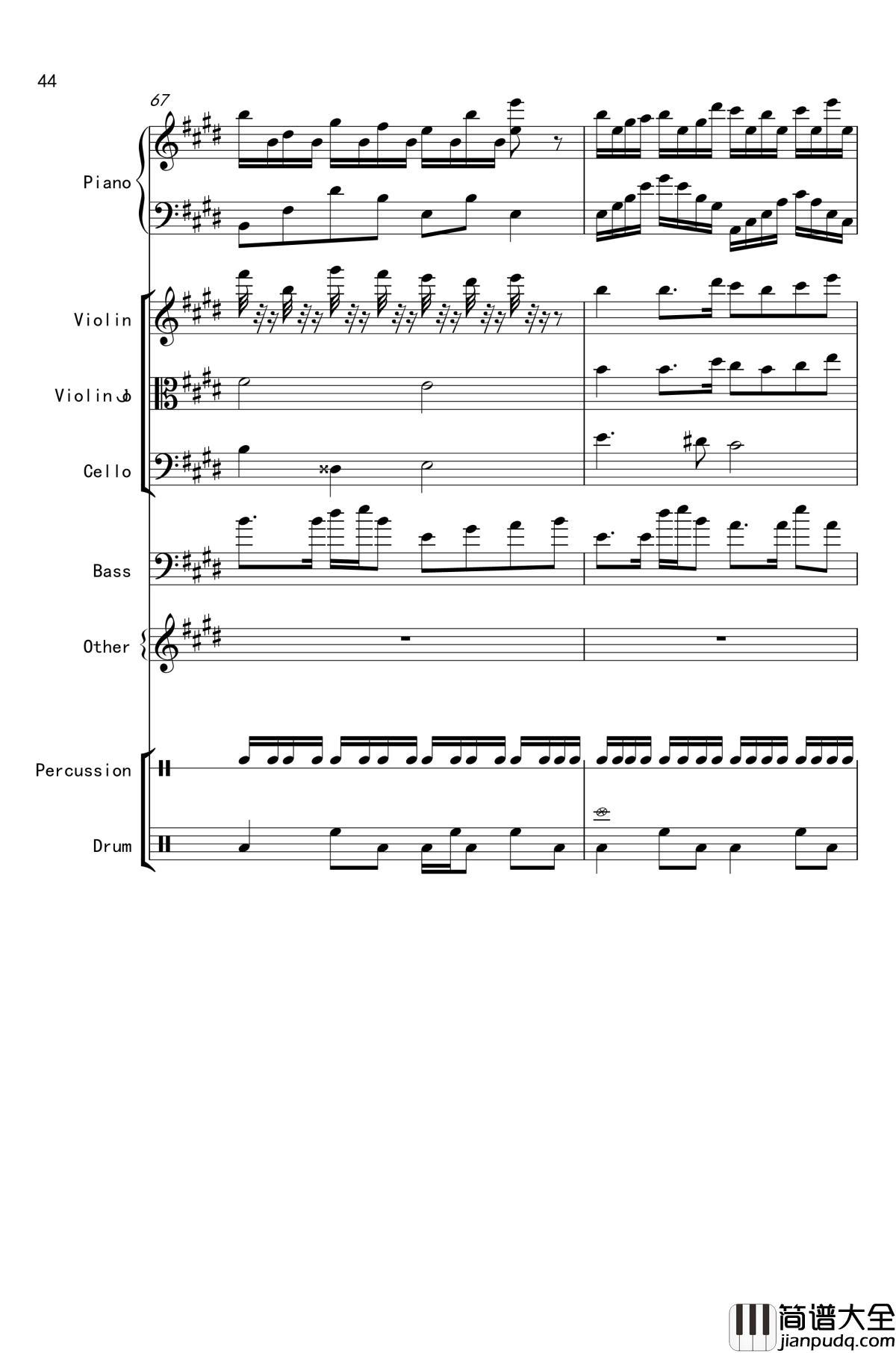 44

67

Piano

Violin

Violin

Cello

Bass

Other

Percussion

Drum

简谱大全
jianpudq.com